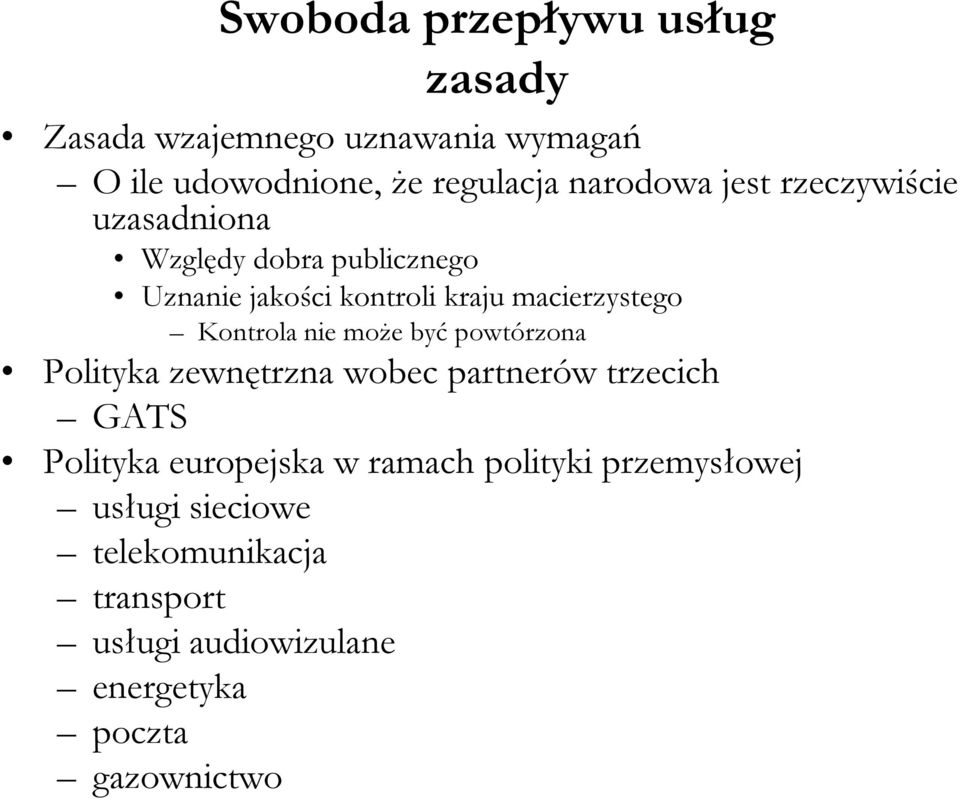 Swoboda przepływu usług
zasady

• Zasada wzajemnego uznawania wymagań
– O ile udowodnione, że regulacja narodowa jest rzeczywiście uzasadniona
• Względy dobra publicznego
• Uznanie jakości kontroli kraju macierzystego
– Kontrola nie może być powtórzona
• Polityka zewnętrzna wobec partnerów trzecich
– GATS
• Polityka europejska w ramach polityki przemysłowej
– usługi sieciowe
– telekomunikacja
– transport
– usługi audiowizulane
– energetyka
– poczta
– gazownictwo